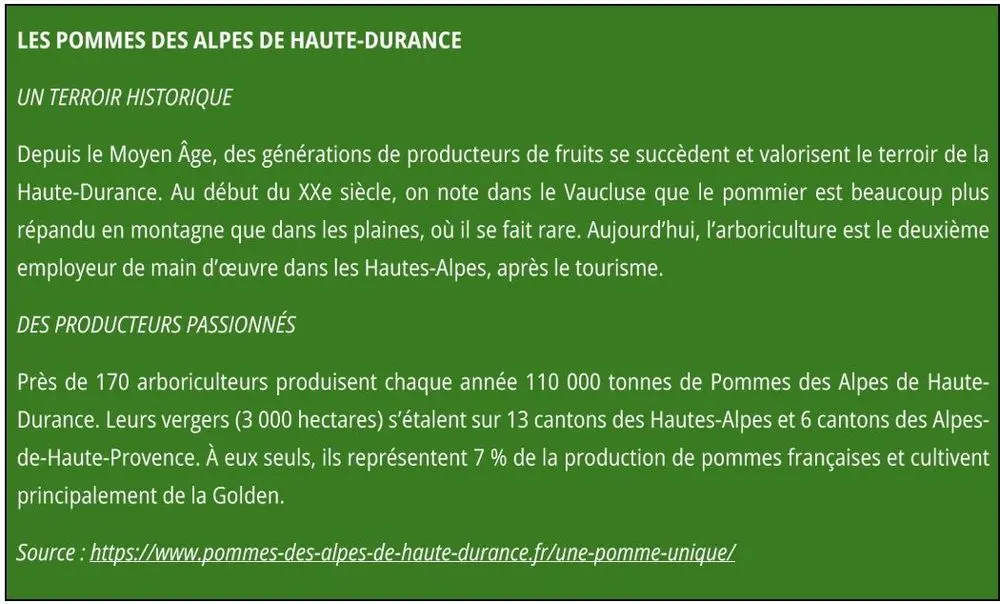 LES POMMES DES ALPES DE HAUTE-DURANCE

UN TERROIR HISTORIQUE

Depuis le Moyen Âge, des générations de producteurs de fruits se succèdent et valorisent le terroir de la Haute-Durance. Au début du XXe siècle, on note dans le Vaucluse que le pommier est beaucoup plus répandu en montagne que dans les plaines, où il se fait rare. Aujourd'hui, l'arboriculture est le deuxième employeur de main d'œuvre dans les Hautes-Alpes, après le tourisme.

DES PRODUCTEURS PASSIONNÉS

Près de 170 arboriculteurs produisent chaque année 110 000 tonnes de Pommes des Alpes de Haute-Durance. Leurs vergers (3 000 hectares) s'étalent sur 13 cantons des Hautes-Alpes et 6 cantons des Alpes-de-Haute-Provence. À eux seuls, ils représentent 7 % de la production de pommes françaises et cultivent principalement de la Golden.

Source : https://www.pommes-des-alpes-de-haute-durance.fr/une-pomme-unique/